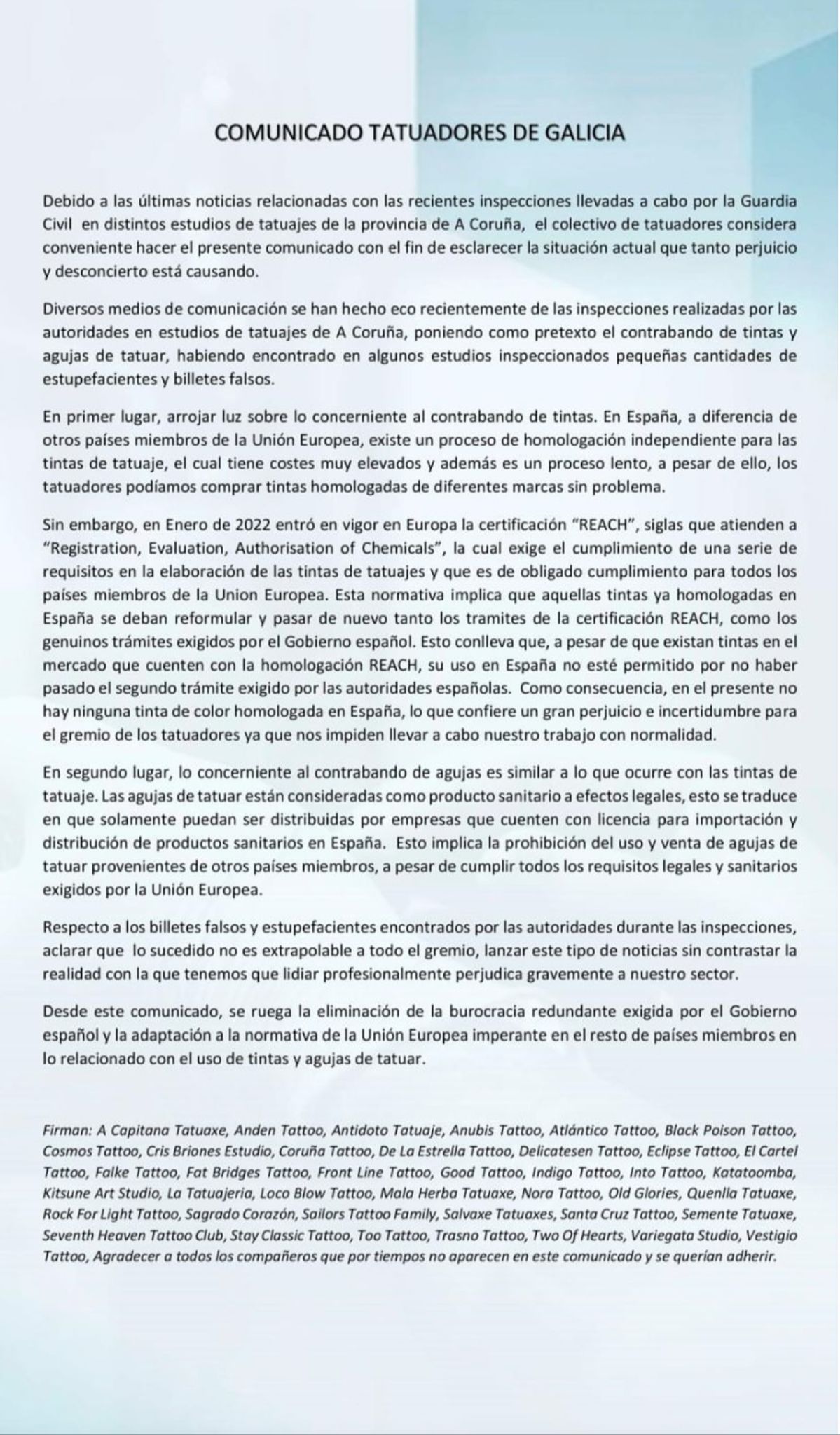 COMUNICADO TATUADORES DE GALICIA

Debido a las últimas noticias relacionadas con las recientes inspecciones llevadas a cabo por la Guardia Civil en distintos estudios de tatuajes de la provincia de A Coruña, el colectivo de tatuadores considera conveniente hacer el presente comunicado con el fin de esclarecer la situación actual que tanto perjuicio y desconcierto está causando.

Diversos medios de comunicación se han hecho eco recientemente de las inspecciones realizadas por las autoridades en estudios de tatuajes de A Coruña, poniendo como pretexto el contrabando de tintas y agujas de tatuar, habiendo encontrado en algunos estudios inspeccionados pequeñas cantidades de estupefacientes y billetes falsos.

En primer lugar, arrojar luz sobre lo concerniente al contrabando de tintas. En España, a diferencia de otros países miembros de la Unión Europea, existe un proceso de homologación independiente para las tintas de tatuaje, el cual tiene costes muy elevados y además es un proceso lento, a pesar de ello, los tatuadores podíamos comprar tintas homologadas de diferentes marcas sin problema.

Sin embargo, en Enero de 2022 entró en vigor en Europa la certificación "REACH", siglas que atienden a "Registration, Evaluation, Authorisation of Chemicals", la cual exige el cumplimiento de una serie de requisitos en la elaboración de las tintas de tatuajes y que es de obligado cumplimiento para todos los países miembros de la Union Europea. Esta normativa implica que aquellas tintas ya homologadas en España se deban reformular y pasar de nuevo tanto los tramites de la certificación REACH, como los genuinos trámites exigidos por el Gobierno español. Esto conlleva que, a pesar de que existan tintas en el mercado que cuenten con la homologación REACH, su uso en España no esté permitido por no haber pasado el segundo trámite exigido por las autoridades españolas. Como consecuencia, en el presente no hay ninguna tinta de color homologada en España, lo que confiere un gran perjuicio e incertidumbre para el gremio de los tatuadores ya que nos impiden llevar a cabo nuestro trabajo con normalidad.

En segundo lugar, lo concerniente al contrabando de agujas es similar a lo que ocurre con las tintas de tatuaje. Las agujas de tatuar están consideradas como producto sanitario a efectos legales, esto se traduce en que solamente puedan ser distribuidas por empresas que cuenten con licencia para importación y distribución de productos sanitarios en España. Esto implica la prohibición del uso y venta de agujas de tatuar provenientes de otros países miembros, a pesar de cumplir todos los requisitos legales y sanitarios exigidos por la Unión Europea.

Respecto a los billetes falsos y estupefacientes encontrados por las autoridades durante las inspecciones, aclarar que lo sucedido no es extrapolable a todo el gremio, lanzar este tipo de noticias sin contrastar la realidad con la que tenemos que lidiar profesionalmente perjudica gravemente a nuestro sector.

Desde este comunicado, se ruega la eliminación de la burocracia redundante exigida por el Gobierno español y la adaptación a la normativa de la Unión Europea imperante en el resto de países miembros en lo relacionado con el uso de tintas y agujas de tatuar.

Firman: A Capitana Tatuaxe, Anden Tattoo, Antidoto Tatuaje, Anubis Tattoo, Atlántico Tattoo, Black Poison Tattoo, Cosmos Tattoo, Cris Briones Estudio, Coruña Tattoo, De La Estrella Tattoo, Delicatesen Tattoo, Eclipse Tattoo, El Cartel Tattoo, Falke Tattoo, Fat Bridges Tattoo, Front Line Tattoo, Good Tattoo, Indigo Tattoo, Into Tattoo, Katatoomba, Kitsune Art Studio, La Tatuajeria, Loco Blow Tattoo, Mala Herba Tatuaxe, Nora Tattoo, Old Glories, Quenlla Tatuaxe, Rock For Light Tattoo, Sagrado Corazón, Sailors Tattoo Family, Salvaxe Tatuaxes, Santa Cruz Tattoo, Semente Tatuaxe, Seventh Heaven Tattoo Club, Stay Classic Tattoo, Too Tattoo, Trasno Tattoo, Two Of Hearts, Variegata Studio, Vestigio Tattoo, Agradecer a todos los compañeros que por tiempos no aparecen en este comunicado y se querían adherir.